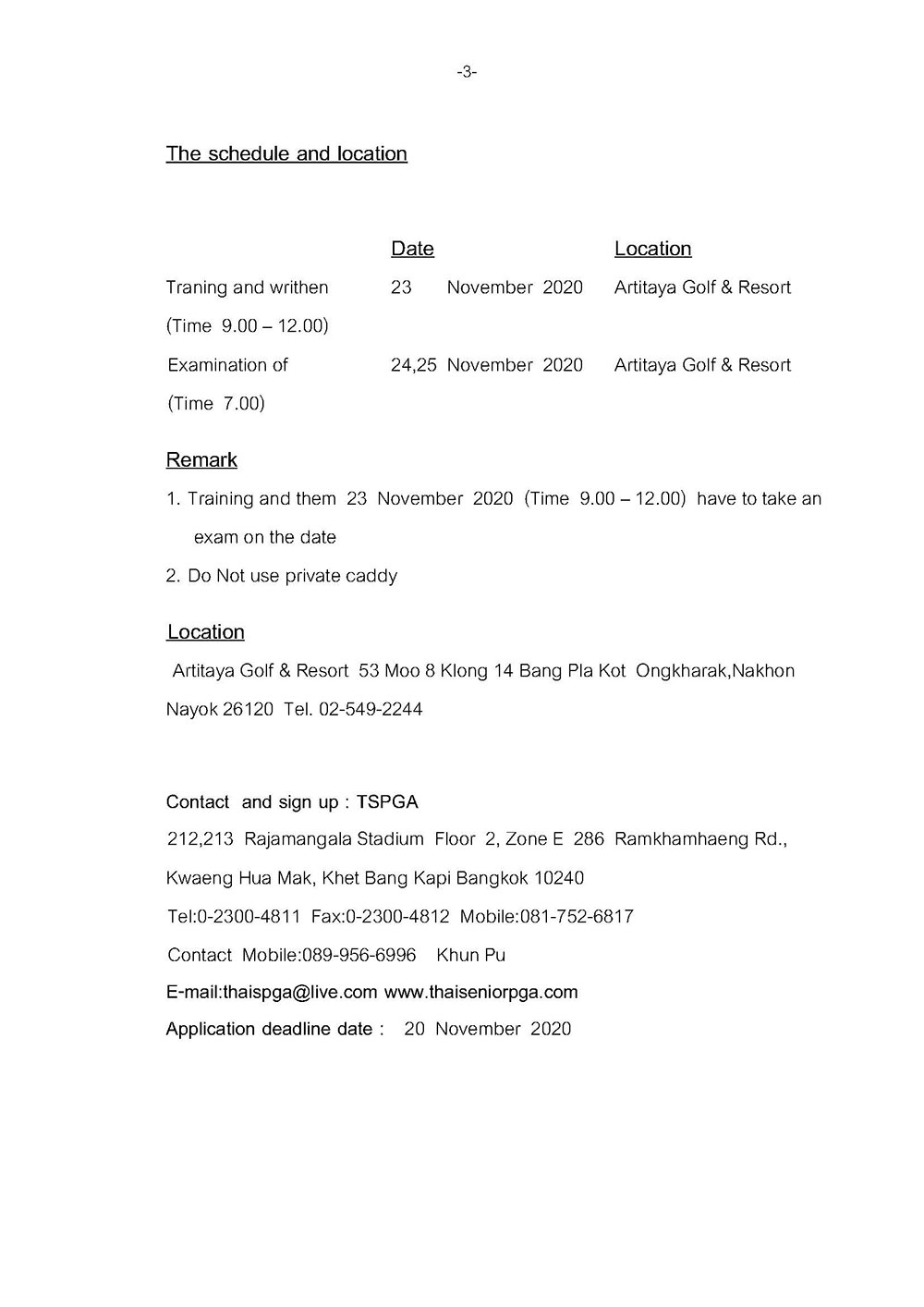 -3-

The schedule and location

| | Date | Location |
|---|---|---|
| Traning and writhen (Time 9.00 – 12.00) | 23 November 2020 | Artitaya Golf & Resort |
| Examination of (Time 7.00) | 24,25 November 2020 | Artitaya Golf & Resort |

Remark

1. Training and them 23 November 2020 (Time 9.00 – 12.00) have to take an exam on the date
2. Do Not use private caddy

Location

Artitaya Golf & Resort 53 Moo 8 Klong 14 Bang Pla Kot Ongkharak,Nakhon Nayok 26120 Tel. 02-549-2244

Contact and sign up : TSPGA
212,213 Rajamangala Stadium Floor 2, Zone E 286 Ramkhamhaeng Rd., Kwaeng Hua Mak, Khet Bang Kapi Bangkok 10240
Tel:0-2300-4811 Fax:0-2300-4812 Mobile:081-752-6817
Contact Mobile:089-956-6996 Khun Pu
E-mail:thaispga@live.com www.thaiseniorpga.com
Application deadline date : 20 November 2020